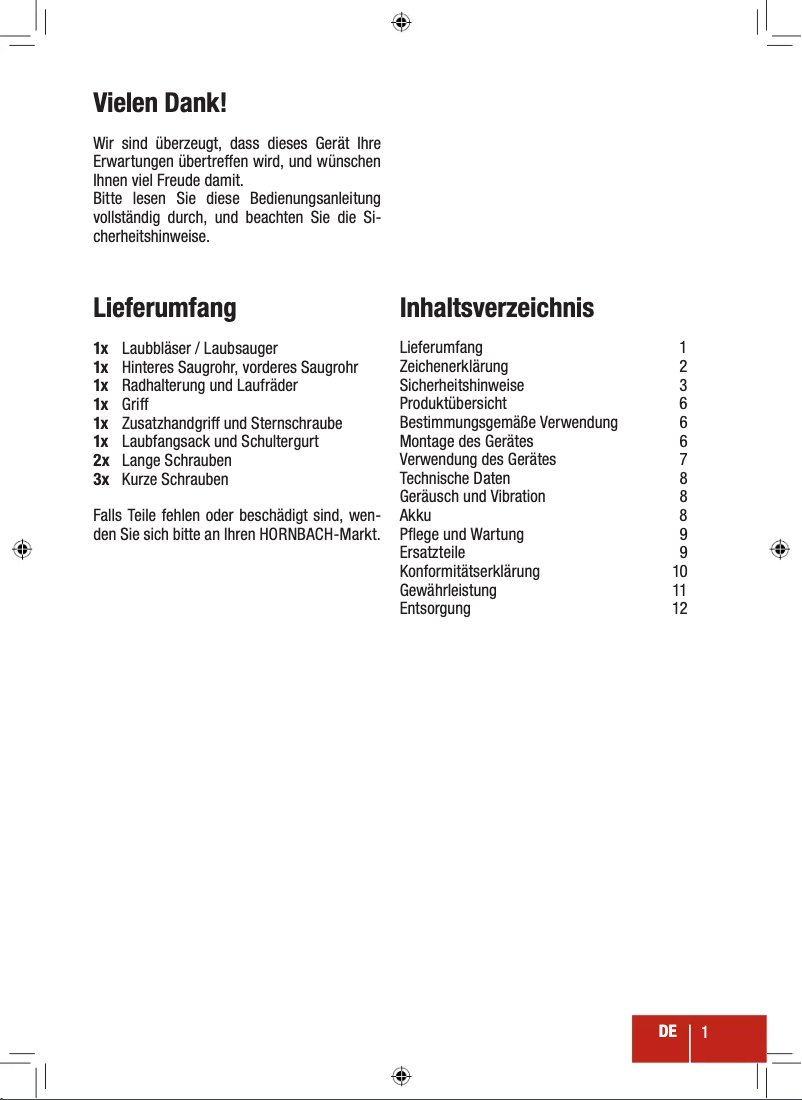 Vielen Dank!

Wir sind überzeugt, dass dieses Gerät Ihre Erwartungen übertreffen wird, und wünschen Ihnen viel Freude damit.
Bitte lesen Sie diese Bedienungsanleitung vollständig durch, und beachten Sie die Sicherheitshinweise.

Lieferumfang

1x Laubbläser / Laubsauger
1x Hinteres Saugrohr, vorderes Saugrohr
1x Radhalterung und Laufräder
1x Griff
1x Zusatzhandgriff und Sternschraube
1x Laubfangsack und Schultergurt
2x Lange Schrauben
3x Kurze Schrauben

Falls Teile fehlen oder beschädigt sind, wenden Sie sich bitte an Ihren HORNBACH-Markt.

Inhaltsverzeichnis

| | |
|---|---|
| Lieferumfang | 1 |
| Zeichenerklärung | 2 |
| Sicherheitshinweise | 3 |
| Produktübersicht | 6 |
| Bestimmungsgemäße Verwendung | 6 |
| Montage des Gerätes | 6 |
| Verwendung des Gerätes | 7 |
| Technische Daten | 8 |
| Geräusch und Vibration | 8 |
| Akku | 8 |
| Pflege und Wartung | 9 |
| Ersatzteile | 9 |
| Konformitätserklärung | 10 |
| Gewährleistung | 11 |
| Entsorgung | 12 |

DE 1